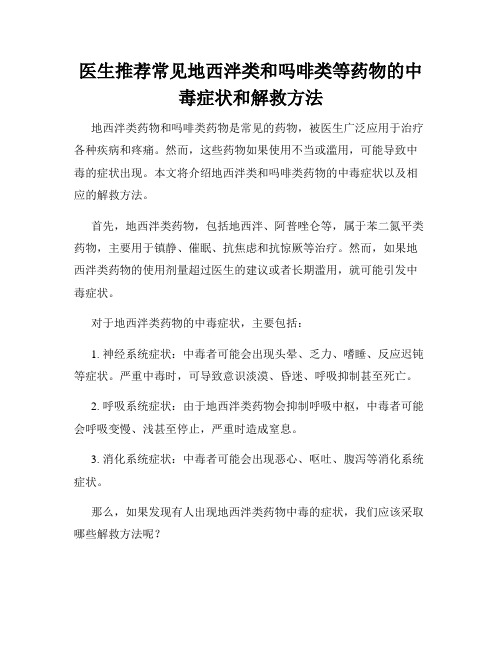 医生推荐常见地西泮类和吗啡类等药物的中毒症状和解救方法

地西泮类药物和吗啡类药物是常见的药物，被医生广泛应用于治疗各种疾病和疼痛。然而，这些药物如果使用不当或滥用，可能导致中毒的症状出现。本文将介绍地西泮类和吗啡类药物的中毒症状以及相应的解救方法。

首先，地西泮类药物，包括地西泮、阿普唑仑等，属于苯二氮平类药物，主要用于镇静、催眠、抗焦虑和抗惊厥等治疗。然而，如果地西泮类药物的使用剂量超过医生的建议或者长期滥用，就可能引发中毒症状。

对于地西泮类药物的中毒症状，主要包括：

1. 神经系统症状：中毒者可能会出现头晕、乏力、嗜睡、反应迟钝等症状。严重中毒时，可导致意识淡漠、昏迷、呼吸抑制甚至死亡。

2. 呼吸系统症状：由于地西泮类药物会抑制呼吸中枢，中毒者可能会呼吸变慢、浅甚至停止，严重时造成窒息。

3. 消化系统症状：中毒者可能会出现恶心、呕吐、腹泻等消化系统症状。

那么，如果发现有人出现地西泮类药物中毒的症状，我们应该采取哪些解救方法呢？